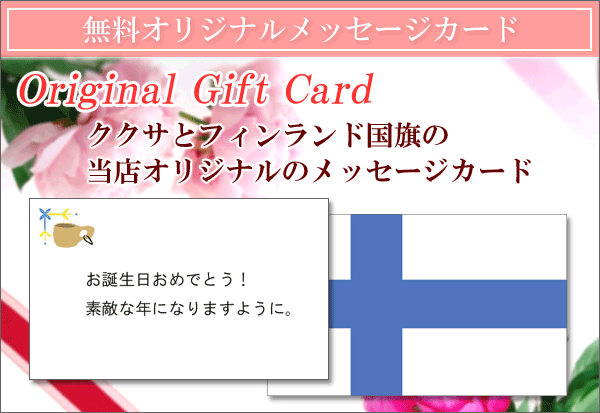 無料オリジナルメッセージカード

Original Gift Card

ククサとフィンランド国旗の
当店オリジナルのメッセージカード

お誕生日おめでとう！
素敵な年になりますように。